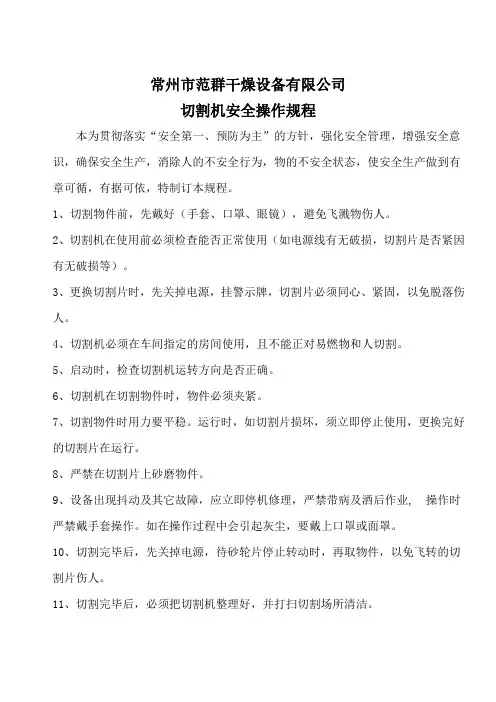 常州市范群干燥设备有限公司
切割机安全操作规程

本为贯彻落实“安全第一、预防为主”的方针，强化安全管理，增强安全意识，确保安全生产，消除人的不安全行为，物的不安全状态，使安全生产做到有章可循，有据可依，特制订本规程。

1、切割物件前，先戴好（手套、口罩、眼镜），避免飞溅物伤人。

2、切割机在使用前必须检查能否正常使用（如电源线有无破损，切割片是否紧固有无破损等）。

3、更换切割片时，先关掉电源，挂警示牌，切割片必须同心、紧固，以免脱落伤人。

4、切割机必须在车间指定的房间使用，且不能正对易燃物和人切割。

5、启动时，检查切割机运转方向是否正确。

6、切割机在切割物件时，物件必须夹紧。

7、切割物件时用力要平稳。运行时，如切割片损坏，须立即停止使用，更换完好的切割片在运行。

8、严禁在切割片上砂磨物件。

9、设备出现抖动及其它故障，应立即停机修理，严禁带病及酒后作业， 操作时严禁戴手套操作。如在操作过程中会引起灰尘，要戴上口罩或面罩。

10、切割完毕后，先关掉电源，待砂轮片停止转动时，再取物件，以免飞转的切割片伤人。

11、切割完毕后，必须把切割机整理好，并打扫切割场所清洁。